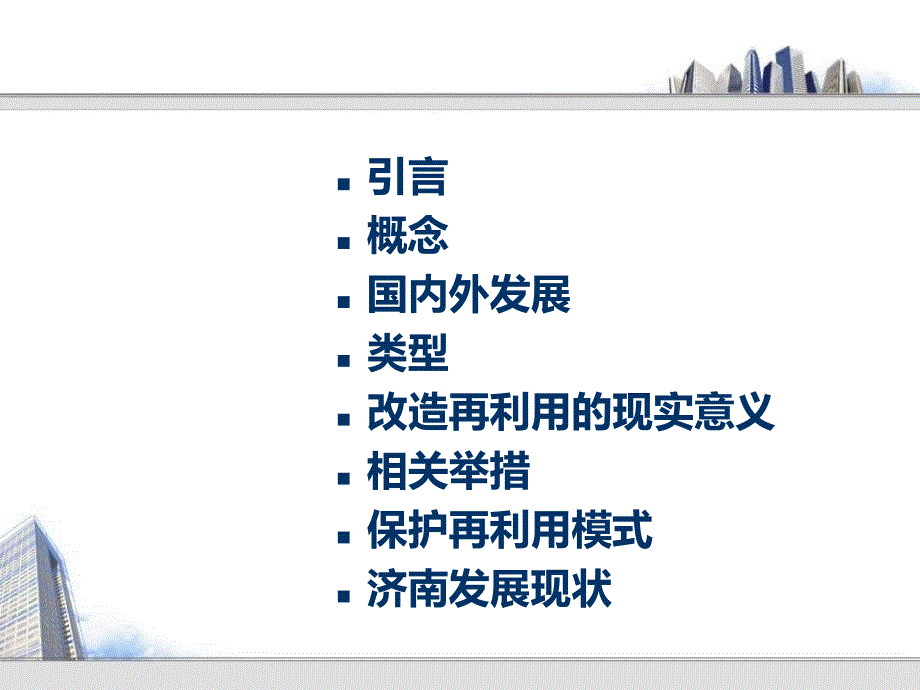 ▪ 引言
▪ 概念
▪ 国内外发展
▪ 类型
▪ 改造再利用的现实意义
▪ 相关举措
▪ 保护再利用模式
▪ 济南发展现状